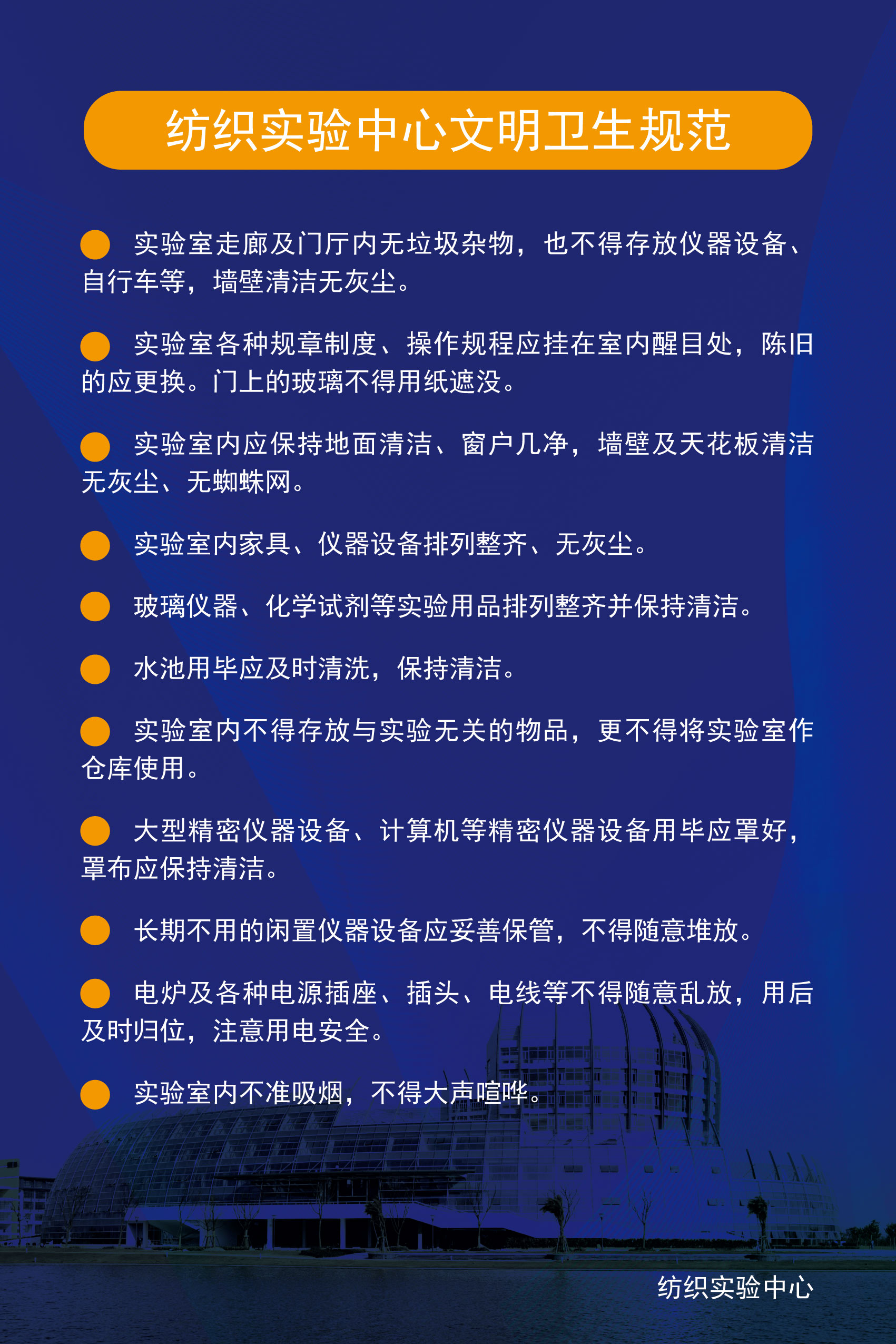 纺织实验中心文明卫生规范

实验室走廊及门厅内无垃圾杂物，也不得存放仪器设备、自行车等，墙壁清洁无灰尘。

实验室各种规章制度、操作规程应挂在室内醒目处，陈旧的应更换。门上的玻璃不得用纸遮没。

实验室内应保持地面清洁、窗户几净，墙壁及天花板清洁无灰尘、无蜘蛛网。

实验室内家具、仪器设备排列整齐、无灰尘。

玻璃仪器、化学试剂等实验用品排列整齐并保持清洁。

水池用毕应及时清洗，保持清洁。

实验室内不得存放与实验无关的物品，更不得将实验室作仓库使用。

大型精密仪器设备、计算机等精密仪器设备用毕应罩好，罩布应保持清洁。

长期不用的闲置仪器设备应妥善保管，不得随意堆放。

电炉及各种电源插座、插头、电线等不得随意乱放，用后及时归位，注意用电安全。

实验室内不准吸烟，不得大声喧哗。

纺织实验中心